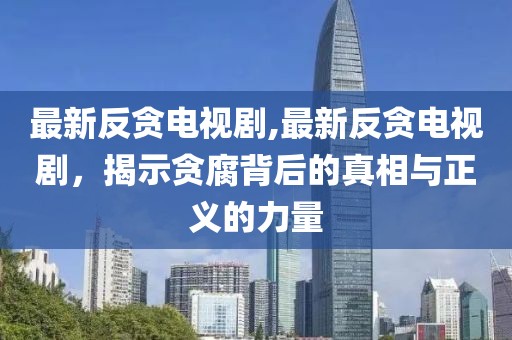 最新反贪电视剧,最新反贪电视剧，揭示贪腐背后的真相与正义的力量